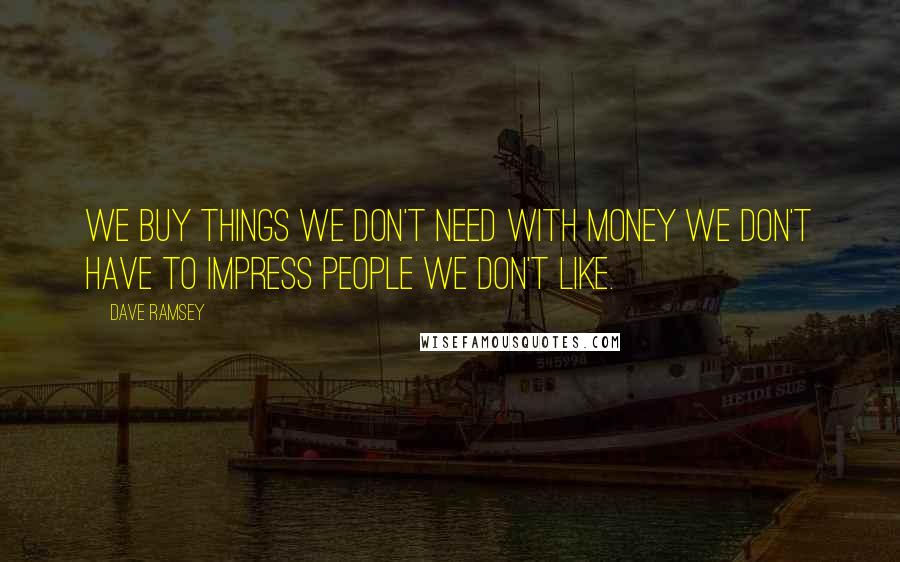 WE BUY THINGS WE DON'T NEED WITH MONEY WE DON'T HAVE TO IMPRESS PEOPLE WE DON'T LIKE.

DAVE RAMSEY

WISEFAMOUSQUOTES.COM

545298

HEIDI SUE